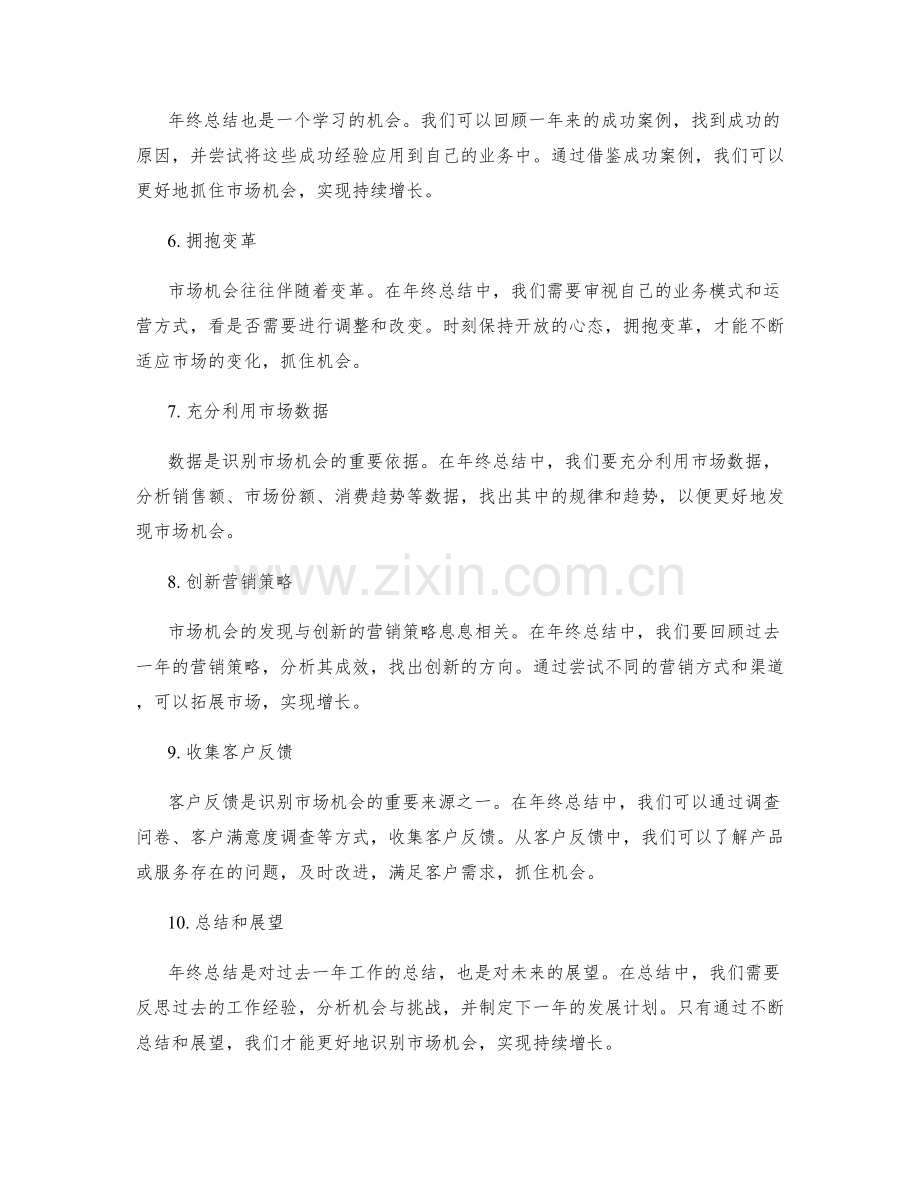 年终总结也是一个学习的机会。我们可以回顾一年来的成功案例，找到成功的原因，并尝试将这些成功经验应用到自己的业务中。通过借鉴成功案例，我们可以更好地抓住市场机会，实现持续增长。

6. 拥抱变革

市场机会往往伴随着变革。在年终总结中，我们需要审视自己的业务模式和运营方式，看是否需要进行调整和改变。时刻保持开放的心态，拥抱变革，才能不断适应市场的变化，抓住机会。

7. 充分利用市场数据

数据是识别市场机会的重要依据。在年终总结中，我们要充分利用市场数据，分析销售额、市场份额、消费趋势等数据，找出其中的规律和趋势，以便更好地发现市场机会。

8. 创新营销策略

市场机会的发现与创新的营销策略息息相关。在年终总结中，我们要回顾过去一年的营销策略，分析其成效，找出创新的方向。通过尝试不同的营销方式和渠道，可以拓展市场，实现增长。

9. 收集客户反馈

客户反馈是识别市场机会的重要来源之一。在年终总结中，我们可以通过调查问卷、客户满意度调查等方式，收集客户反馈。从客户反馈中，我们可以了解产品或服务存在的问题，及时改进，满足客户需求，抓住机会。

10. 总结和展望

年终总结是对过去一年工作的总结，也是对未来的展望。在总结中，我们需要反思过去的工作经验，分析机会与挑战，并制定下一年的发展计划。只有通过不断总结和展望，我们才能更好地识别市场机会，实现持续增长。

www.zixin.com.cn